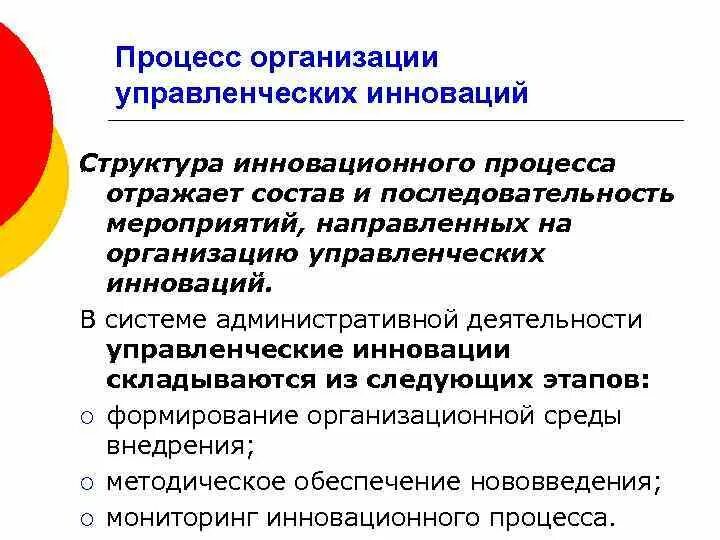 Процесс организации управленческих инноваций

Структура инновационного процесса отражает состав и последовательность мероприятий, направленных на организацию управленческих инноваций.

В системе административной деятельности управленческие инновации складываются из следующих этапов:

○ формирование организационной среды внедрения;

○ методическое обеспечение нововведения;

○ мониторинг инновационного процесса.